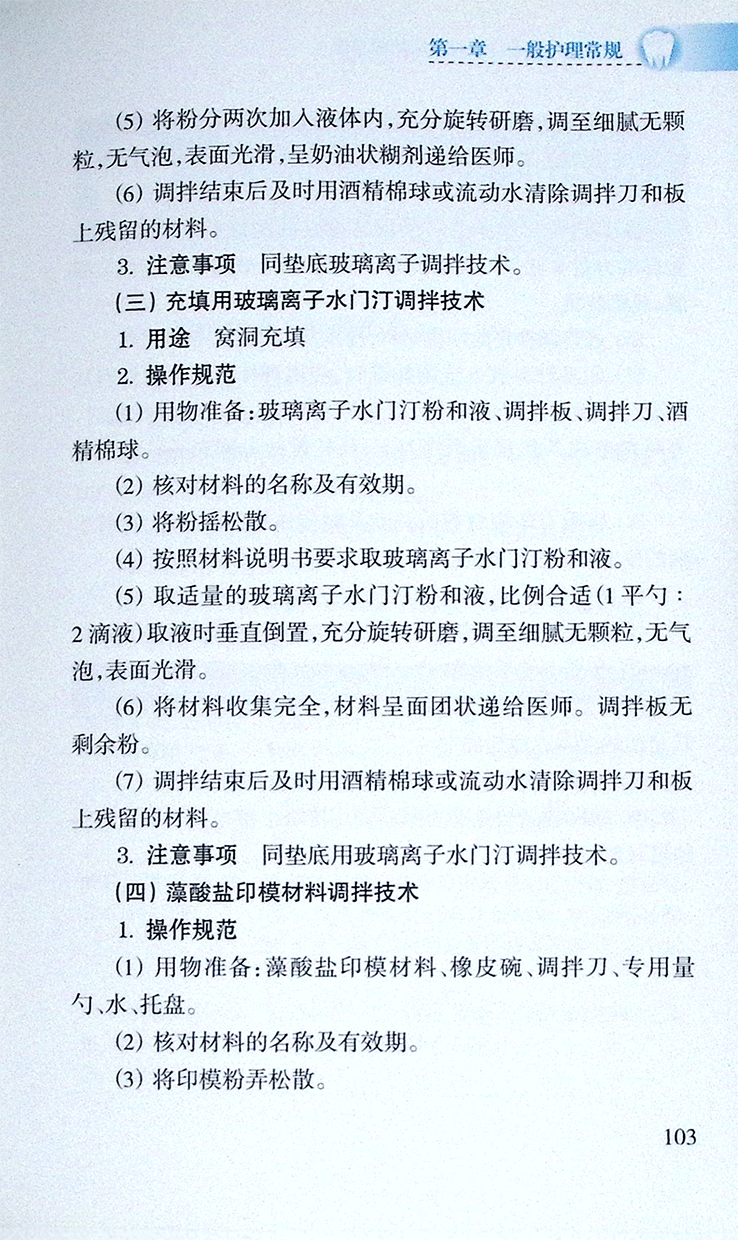 第一章　一般护理常规

(5) 将粉分两次加入液体内，充分旋转研磨，调至细腻无颗粒，无气泡，表面光滑，呈奶油状糊剂递给医师。

(6) 调拌结束后及时用酒精棉球或流动水清除调拌刀和板上残留的材料。

3. 注意事项　同垫底玻璃离子调拌技术。

(三) 充填用玻璃离子水门汀调拌技术

1. 用途　窝洞充填

2. 操作规范

(1) 用物准备：玻璃离子水门汀粉和液、调拌板、调拌刀、酒精棉球。

(2) 核对材料的名称及有效期。

(3) 将粉摇松散。

(4) 按照材料说明书要求取玻璃离子水门汀粉和液。

(5) 取适量的玻璃离子水门汀粉和液，比例合适（1 平勺：2 滴液）取液时垂直倒置，充分旋转研磨，调至细腻无颗粒，无气泡，表面光滑。

(6) 将材料收集完全，材料呈面团状递给医师。调拌板无剩余粉。

(7) 调拌结束后及时用酒精棉球或流动水清除调拌刀和板上残留的材料。

3. 注意事项　同垫底用玻璃离子水门汀调拌技术。

(四) 藻酸盐印模材料调拌技术

1. 操作规范

(1) 用物准备：藻酸盐印模材料、橡皮碗、调拌刀、专用量勺、水、托盘。

(2) 核对材料的名称及有效期。

(3) 将印模粉弄松散。

103